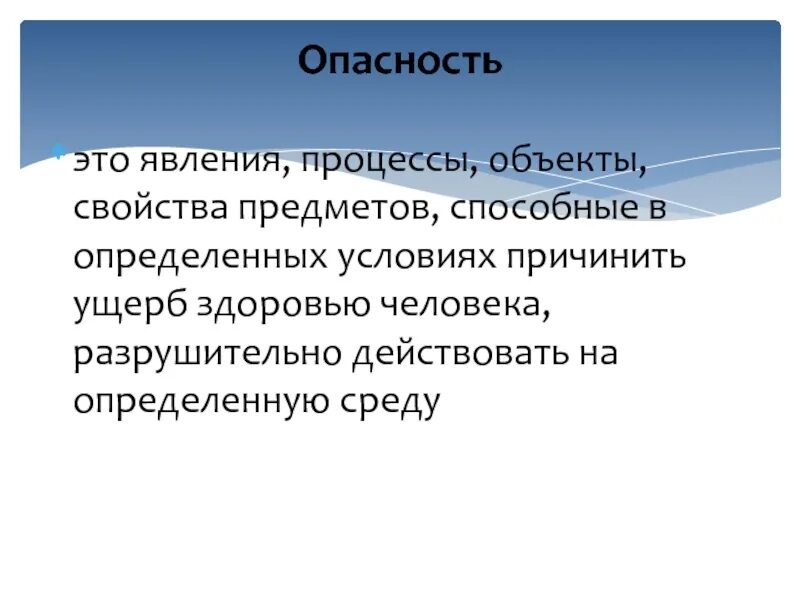 Опасность

это явления, процессы, объекты, свойства предметов, способные в определенных условиях причинить ущерб здоровью человека, разрушительно действовать на определенную среду